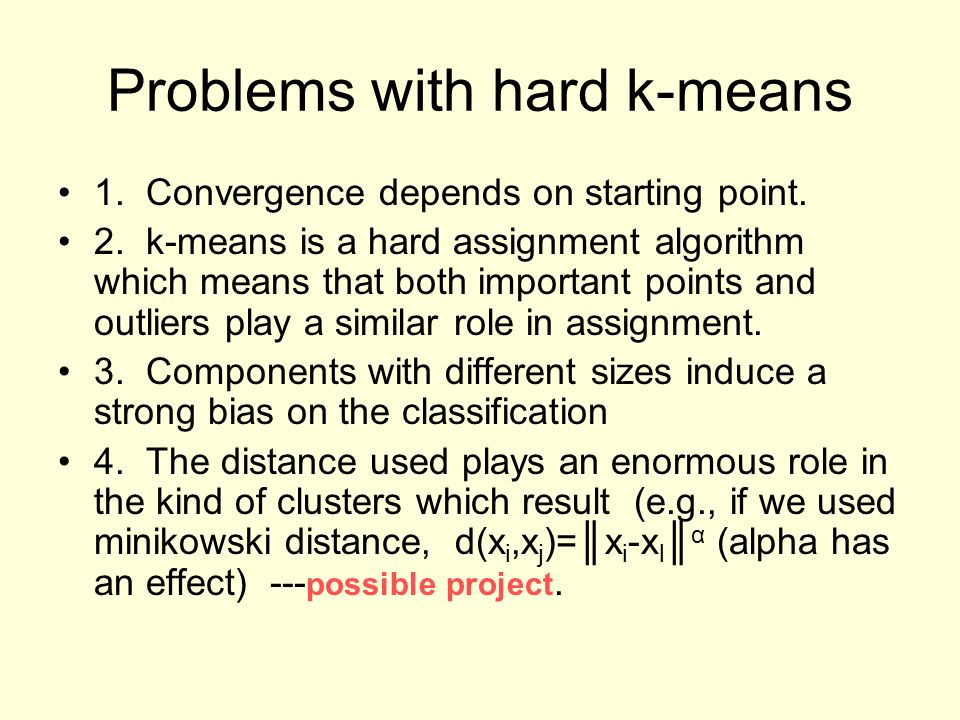 Problems with hard k-means

• 1. Convergence depends on starting point.

• 2. k-means is a hard assignment algorithm which means that both important points and outliers play a similar role in assignment.

• 3. Components with different sizes induce a strong bias on the classification

• 4. The distance used plays an enormous role in the kind of clusters which result (e.g., if we used minikowski distance, $d(x_i,x_j)=\|x_i-x_l\|^\alpha$ (alpha has an effect) ---possible project.